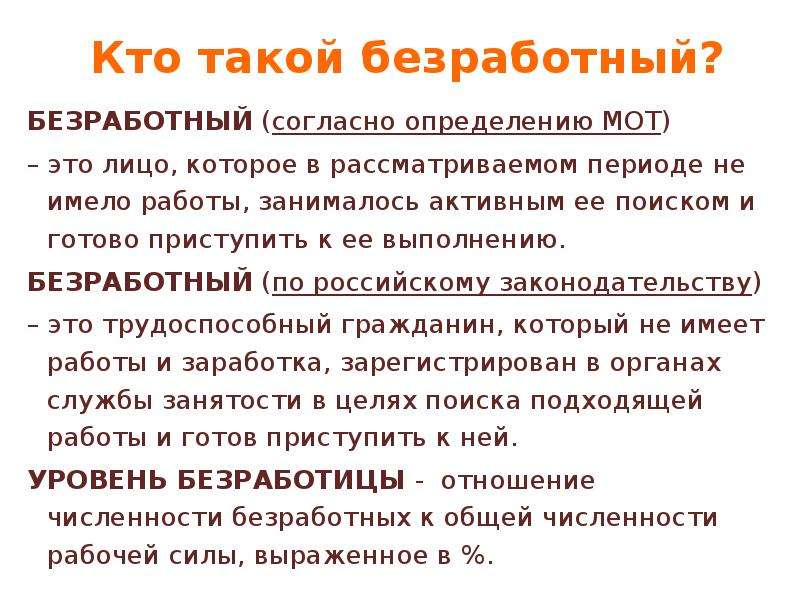 Кто такой безработный?

БЕЗРАБОТНЫЙ (согласно определению МОТ)

– это лицо, которое в рассматриваемом периоде не имело работы, занималось активным ее поиском и готово приступить к ее выполнению.

БЕЗРАБОТНЫЙ (по российскому законодательству)

– это трудоспособный гражданин, который не имеет работы и заработка, зарегистрирован в органах службы занятости в целях поиска подходящей работы и готов приступить к ней.

УРОВЕНЬ БЕЗРАБОТИЦЫ - отношение численности безработных к общей численности рабочей силы, выраженное в %.